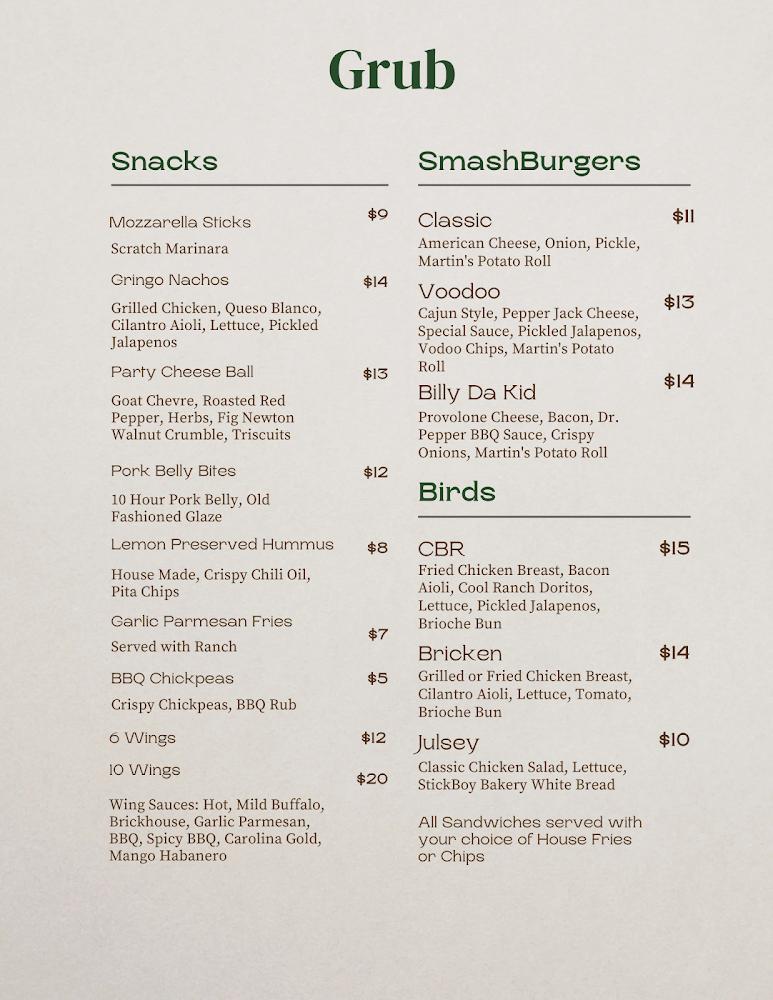 Grub

Snacks

Mozzarella Sticks $9
Scratch Marinara

Gringo Nachos $14
Grilled Chicken, Queso Blanco, Cilantro Aioli, Lettuce, Pickled Jalapenos

Party Cheese Ball $13
Goat Chevre, Roasted Red Pepper, Herbs, Fig Newton Walnut Crumble, Triscuits

Pork Belly Bites $12
10 Hour Pork Belly, Old Fashioned Glaze

Lemon Preserved Hummus $8
House Made, Crispy Chili Oil, Pita Chips

Garlic Parmesan Fries $7
Served with Ranch

BBQ Chickpeas $5
Crispy Chickpeas, BBQ Rub

6 Wings $12

10 Wings $20

Wing Sauces: Hot, Mild Buffalo, Brickhouse, Garlic Parmesan, BBQ, Spicy BBQ, Carolina Gold, Mango Habanero

SmashBurgers

Classic $11
American Cheese, Onion, Pickle, Martin's Potato Roll

Voodoo $13
Cajun Style, Pepper Jack Cheese, Special Sauce, Pickled Jalapenos, Vodoo Chips, Martin's Potato Roll

Billy Da Kid $14
Provolone Cheese, Bacon, Dr. Pepper BBQ Sauce, Crispy Onions, Martin's Potato Roll

Birds

CBR $15
Fried Chicken Breast, Bacon Aioli, Cool Ranch Doritos, Lettuce, Pickled Jalapenos, Brioche Bun

Bricken $14
Grilled or Fried Chicken Breast, Cilantro Aioli, Lettuce, Tomato, Brioche Bun

Julsey $10
Classic Chicken Salad, Lettuce, StickBoy Bakery White Bread

All Sandwiches served with your choice of House Fries or Chips